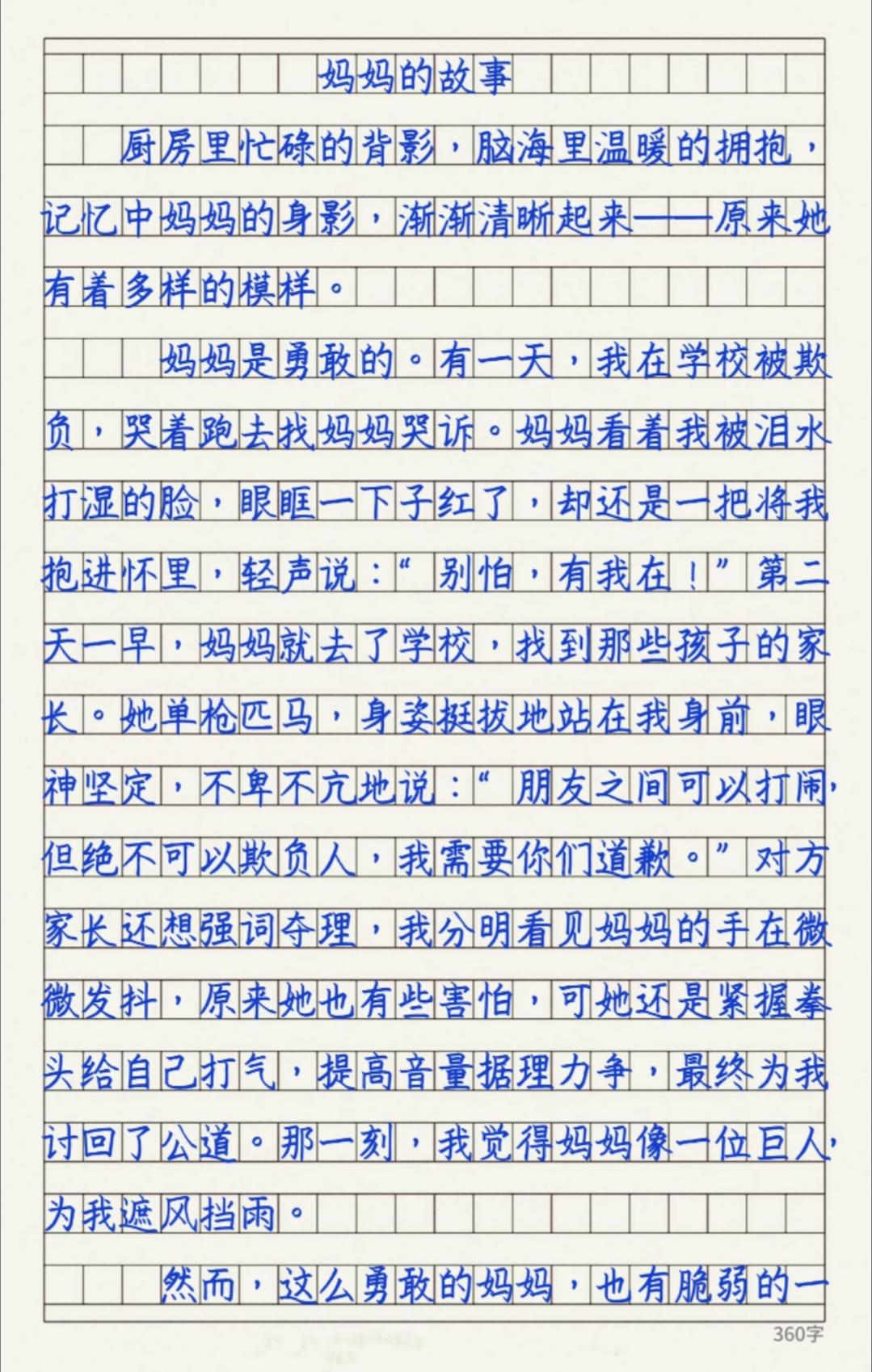 妈妈的故事

厨房里忙碌的背影，脑海里温暖的拥抱，记忆中妈妈的身影，渐渐清晰起来——原来她有着多样的模样。

妈妈是勇敢的。有一天，我在学校被欺负，哭着跑去找妈妈哭诉。妈妈看着我被泪水打湿的脸，眼眶一下子红了，却还是一把将我抱进怀里，轻声说：“别怕，有我在！”第二天一早，妈妈就去了学校，找到那些孩子的家长。她单枪匹马，身姿挺拔地站在我身前，眼神坚定，不卑不亢地说：“朋友之间可以打闹，但绝不可以欺负人，我需要你们道歉。”对方家长还想强词夺理，我分明看见妈妈的手在微微发抖，原来她也有些害怕，可她还是紧握拳头给自己打气，提高音量据理力争，最终为我讨回了公道。那一刻，我觉得妈妈像一位巨人，为我遮风挡雨。

然而，这么勇敢的妈妈，也有脆弱的一

360字